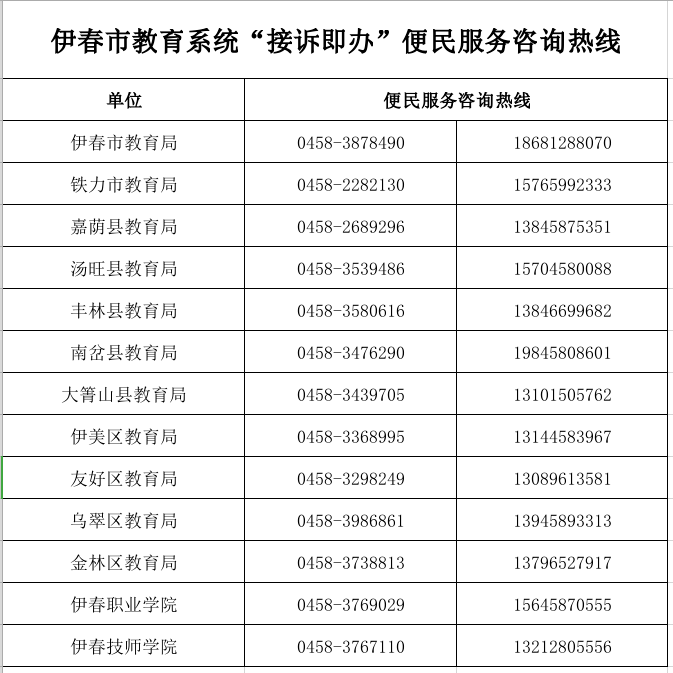 伊春市教育系统“接诉即办”便民服务咨询热线

| 单位 | 便民服务咨询热线 | |
|---|---|---|
| 伊春市教育局 | 0458-3878490 | 18681288070 |
| 铁力市教育局 | 0458-2282130 | 15765992333 |
| 嘉荫县教育局 | 0458-2689296 | 13845875351 |
| 汤旺县教育局 | 0458-3539486 | 15704580088 |
| 丰林县教育局 | 0458-3580616 | 13846699682 |
| 南岔县教育局 | 0458-3476290 | 19845808601 |
| 大箐山县教育局 | 0458-3439705 | 13101505762 |
| 伊美区教育局 | 0458-3368995 | 13144583967 |
| 友好区教育局 | 0458-3298249 | 13089613581 |
| 乌翠区教育局 | 0458-3986861 | 13945893313 |
| 金林区教育局 | 0458-3738813 | 13796527917 |
| 伊春职业学院 | 0458-3769029 | 15645870555 |
| 伊春技师学院 | 0458-3767110 | 13212805556 |